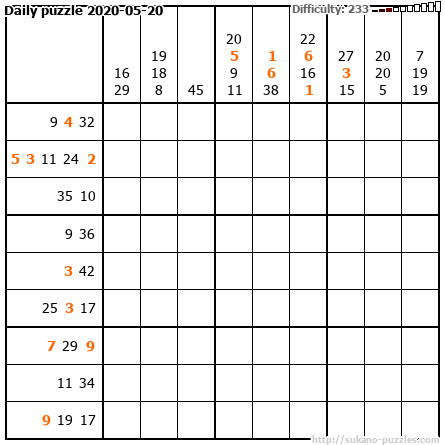 Daily puzzle 2020-05-20

Difficulty: 233

| | 16 29 | 19 18 8 | 45 | 20 5 9 11 | 1 6 38 | 22 6 16 1 | 27 3 15 | 20 20 5 | 7 19 19 |
|---|---|---|---|---|---|---|---|---|---|
| 9 4 32 | | | | | | | | | |
| 5 3 11 24 2 | | | | | | | | | |
| 35 10 | | | | | | | | | |
| 9 36 | | | | | | | | | |
| 3 42 | | | | | | | | | |
| 25 3 17 | | | | | | | | | |
| 7 29 9 | | | | | | | | | |
| 11 34 | | | | | | | | | |
| 9 19 17 | | | | | | | | | |

http://sukano-puzzles.com